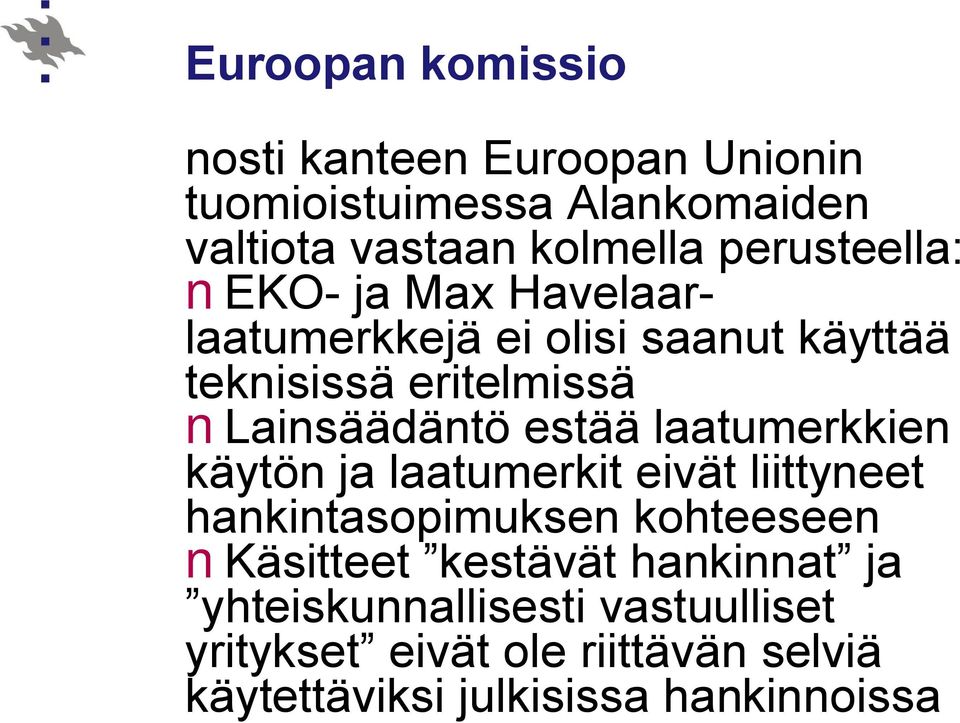 Euroopan komissio

nosti kanteen Euroopan Unionin tuomioistuimessa Alankomaiden valtiota vastaan kolmella perusteella:
n EKO- ja Max Havelaar-laatumerkkejä ei olisi saanut käyttää teknisissä eritelmissä
n Lainsäädäntö estää laatumerkkien käytön ja laatumerkit eivät liittyneet hankintasopimuksen kohteeseen
n Käsitteet ”kestävät hankinnat” ja ”yhteiskunnallisesti vastuulliset yritykset” eivät ole riittävän selviä käytettäviksi julkisissa hankinnoissa